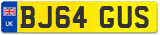 UK
BJ64 GUS